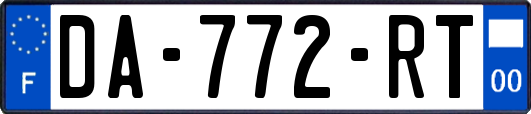 F

DA-772-RT

00